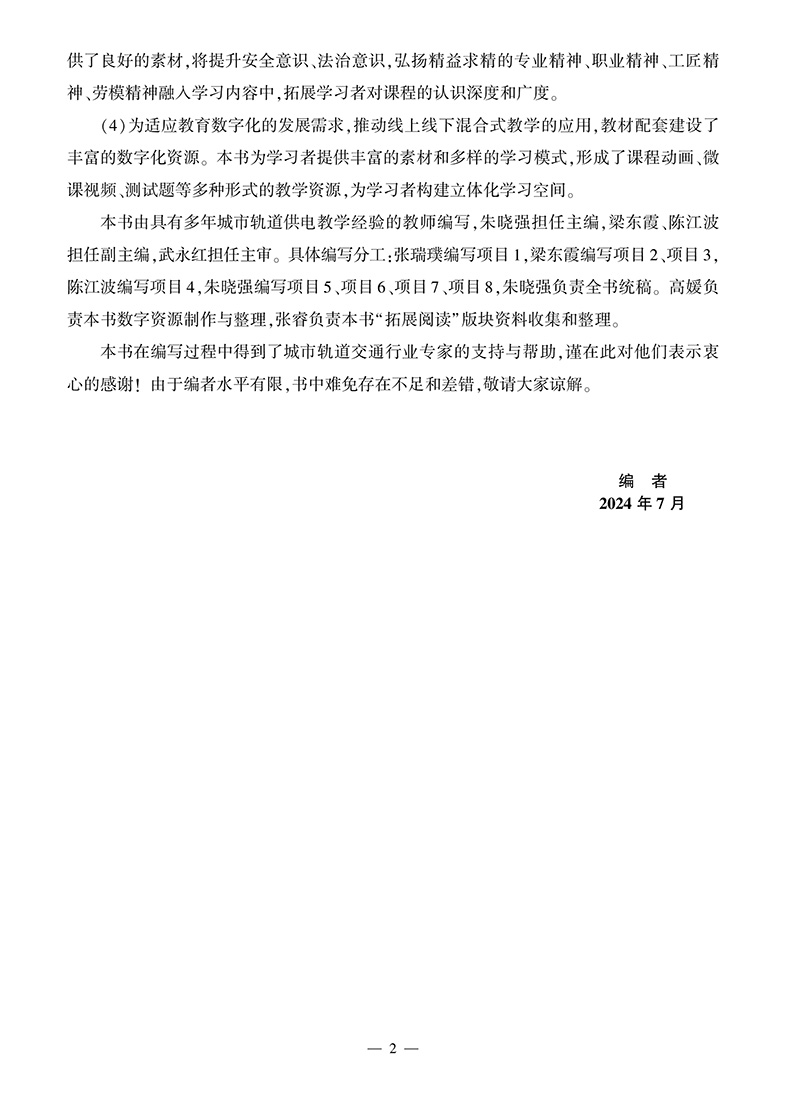 供了良好的素材，将提升安全意识、法治意识，弘扬精益求精的专业精神、职业精神、工匠精神、劳模精神融入学习内容中，拓展学习者对课程的认识深度和广度。

(4)为适应教育数字化的发展需求，推动线上线下混合式教学的应用，教材配套建设了丰富的数字化资源。本书为学习者提供丰富的素材和多样的学习模式，形成了课程动画、微课视频、测试题等多种形式的教学资源，为学习者构建立体化学习空间。

本书由具有多年城市轨道供电教学经验的教师编写，朱晓强担任主编，梁东霞、陈江波担任副主编，武永红担任主审。具体编写分工：张瑞璞编写项目1，梁东霞编写项目2、项目3，陈江波编写项目4，朱晓强编写项目5、项目6、项目7、项目8，朱晓强负责全书统稿。高媛负责本书数字资源制作与整理，张睿负责本书“拓展阅读”版块资料收集和整理。

本书在编写过程中得到了城市轨道交通行业专家的支持与帮助，谨在此对他们表示衷心的感谢！由于编者水平有限，书中难免存在不足和差错，敬请大家谅解。

编 者
2024年7月

— 2 —